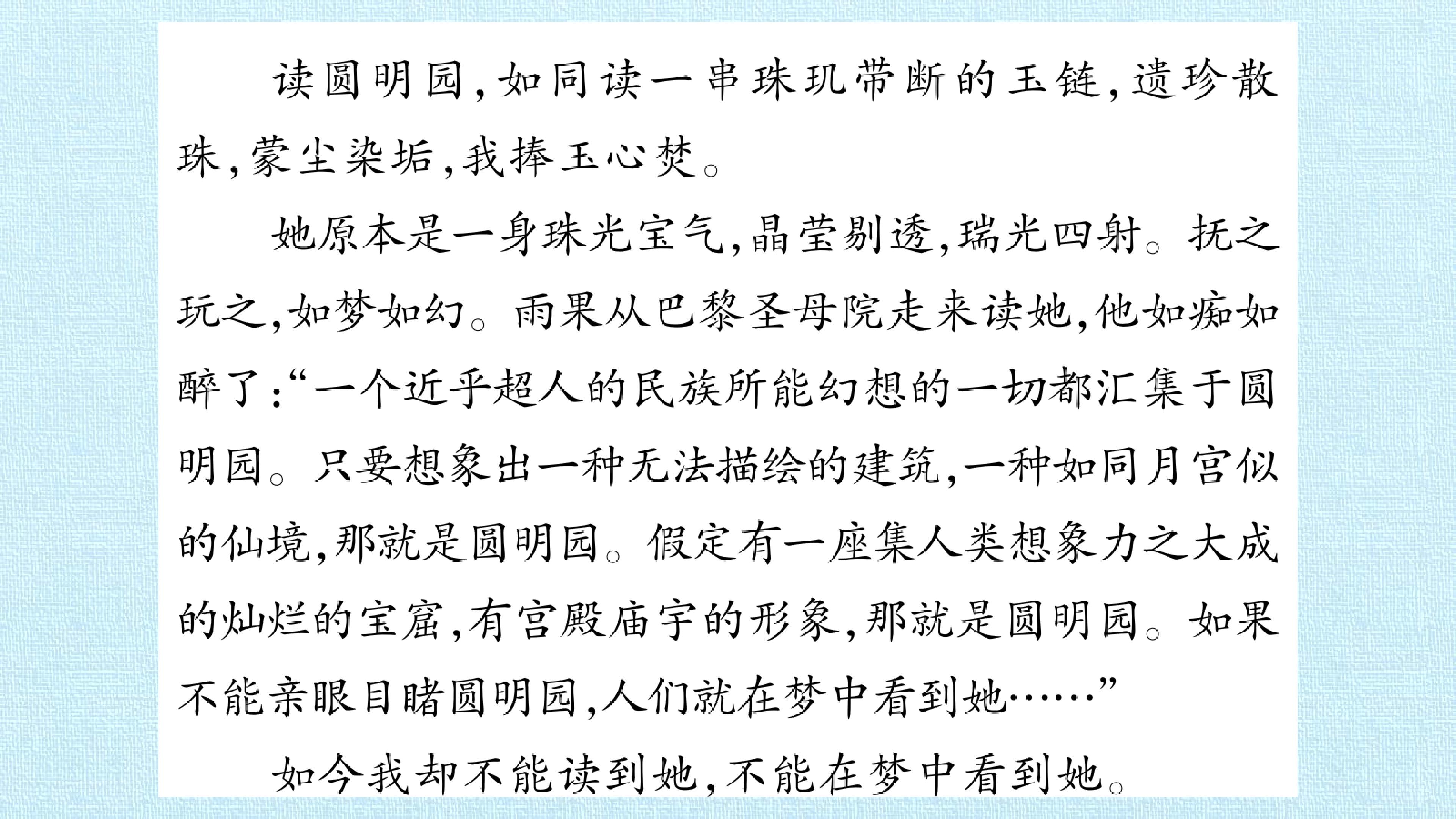 读圆明园,如同读一串珠玑带断的玉链,遗珍散珠,蒙尘染垢,我捧玉心焚。

她原本是一身珠光宝气,晶莹剔透,瑞光四射。抚之玩之,如梦如幻。雨果从巴黎圣母院走来读她,他如痴如醉了:“一个近乎超人的民族所能幻想的一切都汇集于圆明园。只要想象出一种无法描绘的建筑,一种如同月宫似的仙境,那就是圆明园。假定有一座集人类想象力之大成的灿烂的宝窟,有宫殿庙宇的形象,那就是圆明园。如果不能亲眼目睹圆明园,人们就在梦中看到她……”

如今我却不能读到她,不能在梦中看到她。